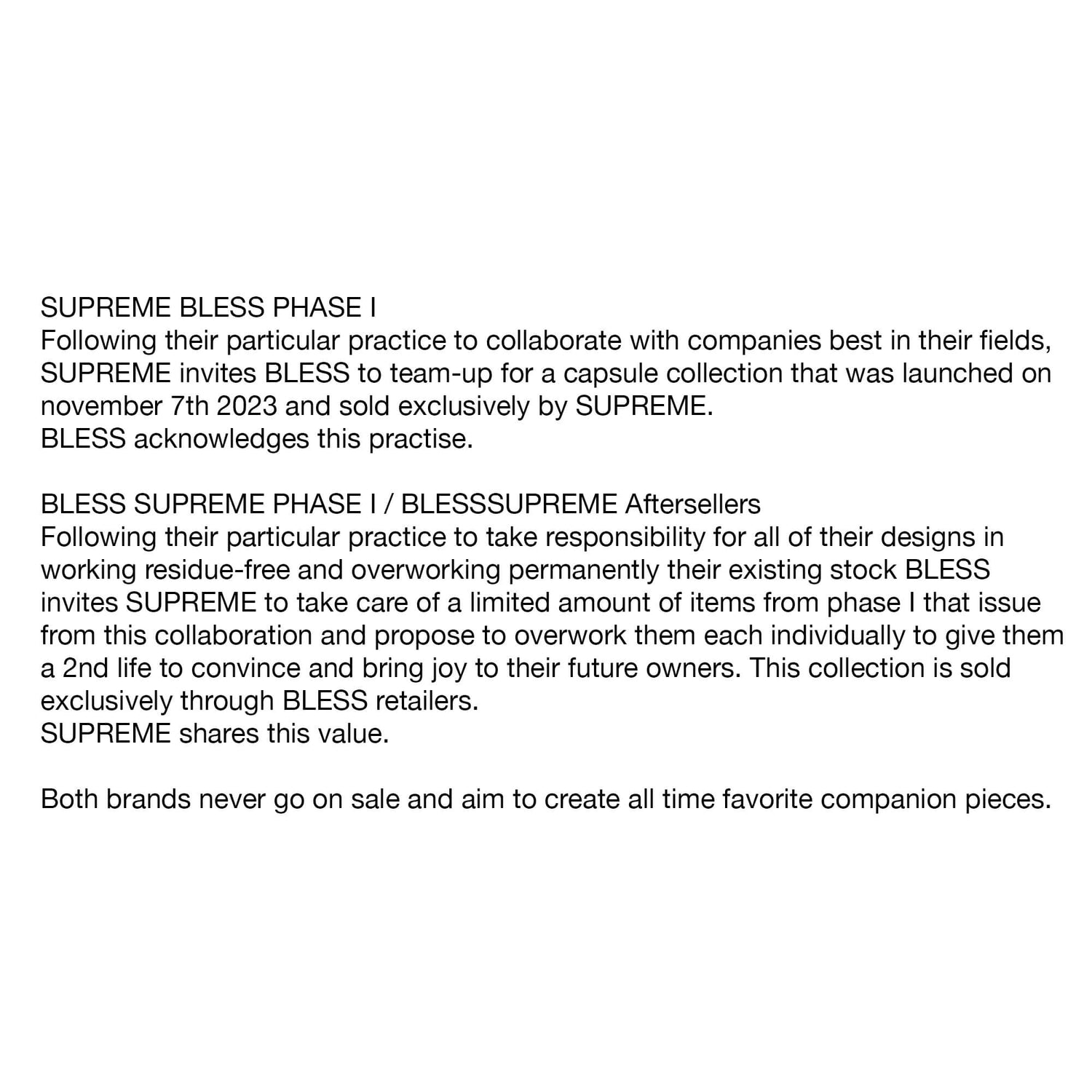 SUPREME BLESS PHASE I
Following their particular practice to collaborate with companies best in their fields, SUPREME invites BLESS to team-up for a capsule collection that was launched on november 7th 2023 and sold exclusively by SUPREME.
BLESS acknowledges this practise.

BLESS SUPREME PHASE I / BLESSSUPREME Aftersellers
Following their particular practice to take responsibility for all of their designs in working residue-free and overworking permanently their existing stock BLESS invites SUPREME to take care of a limited amount of items from phase I that issue from this collaboration and propose to overwork them each individually to give them a 2nd life to convince and bring joy to their future owners. This collection is sold exclusively through BLESS retailers.
SUPREME shares this value.

Both brands never go on sale and aim to create all time favorite companion pieces.